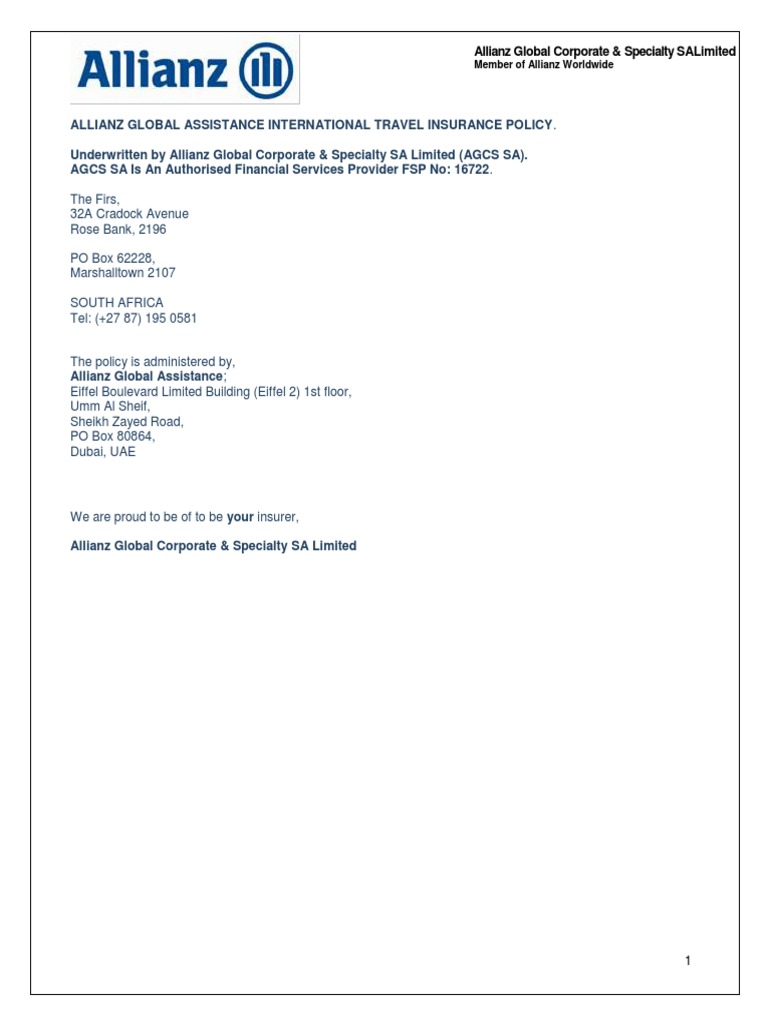 Allianz

Allianz Global Corporate & Specialty SALimited
Member of Allianz Worldwide

ALLIANZ GLOBAL ASSISTANCE INTERNATIONAL TRAVEL INSURANCE POLICY.

Underwritten by Allianz Global Corporate & Specialty SA Limited (AGCS SA).
AGCS SA Is An Authorised Financial Services Provider FSP No: 16722.

The Firs,
32A Cradock Avenue
Rose Bank, 2196

PO Box 62228,
Marshalltown 2107

SOUTH AFRICA
Tel: (+27 87) 195 0581

The policy is administered by,
Allianz Global Assistance;
Eiffel Boulevard Limited Building (Eiffel 2) 1st floor,
Umm Al Sheif,
Sheikh Zayed Road,
PO Box 80864,
Dubai, UAE

We are proud to be of to be your insurer,

Allianz Global Corporate & Specialty SA Limited

1